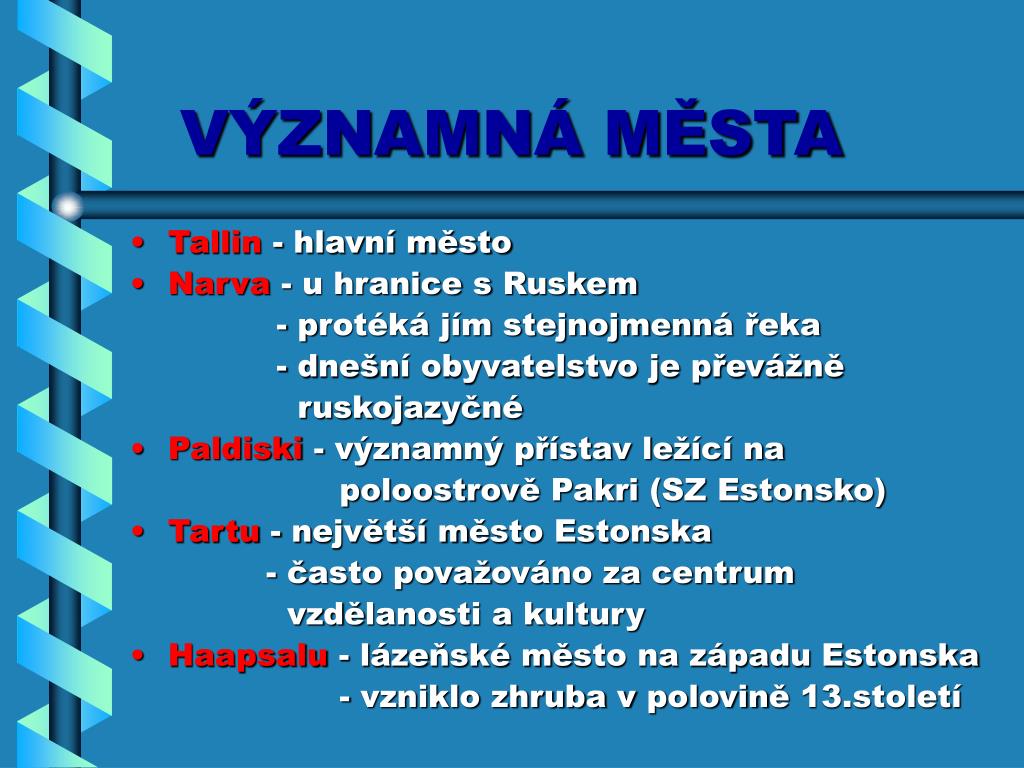 VÝZNAMNÁ MĚSTA

• Tallin - hlavní město
• Narva - u hranice s Ruskem
- protéká jím stejnojmenná řeka
- dnešní obyvatelstvo je převážně ruskojazyčné
• Paldiski - významný přístav ležící na poloostrově Pakri (SZ Estonsko)
• Tartu - největší město Estonska
- často považováno za centrum vzdělanosti a kultury
• Haapsalu - lázeňské město na západu Estonska
- vzniklo zhruba v polovině 13.století